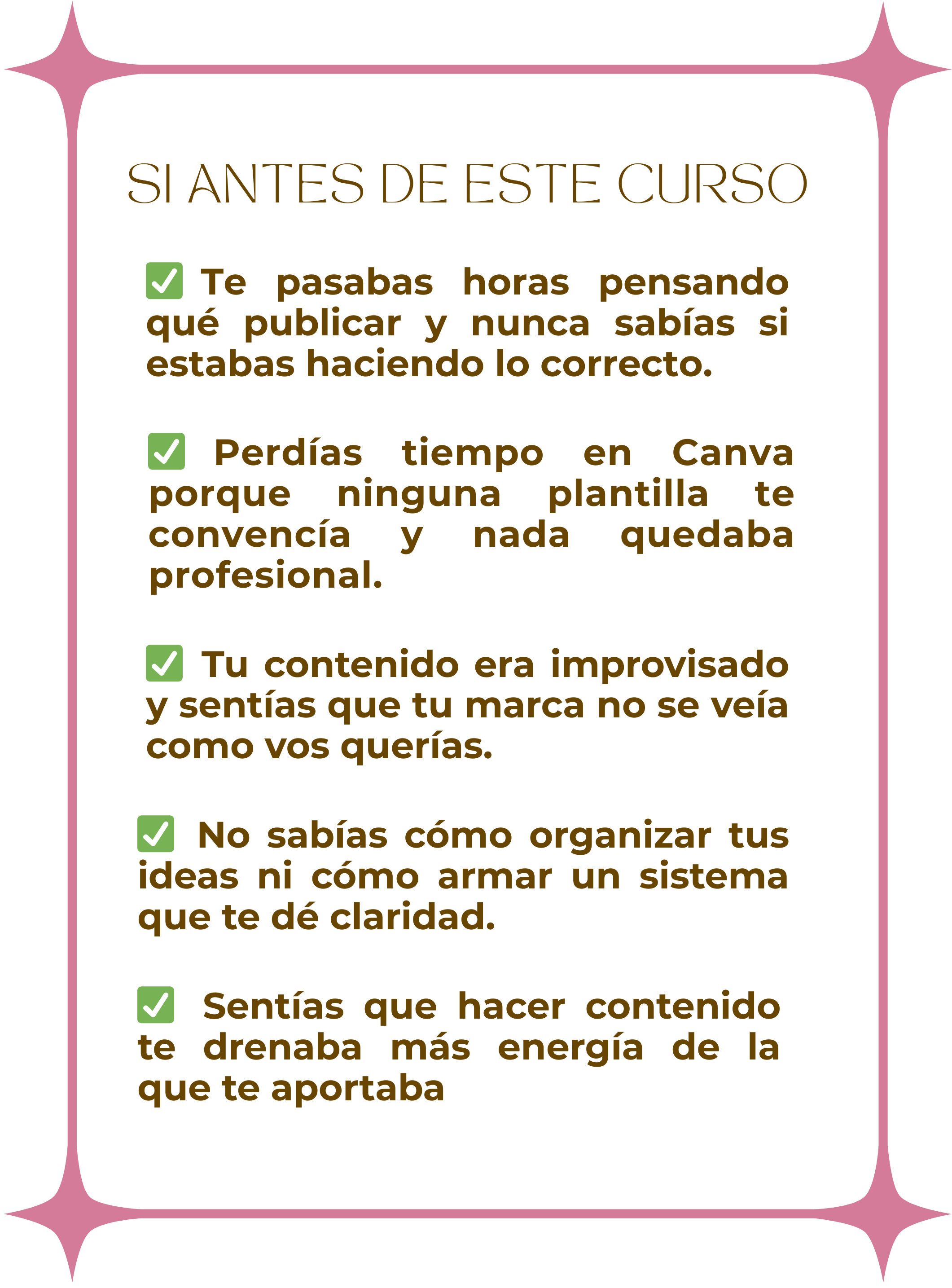 SI ANTES DE ESTE CURSO

✅ Te pasabas horas pensando qué publicar y nunca sabías si estabas haciendo lo correcto.

✅ Perdías tiempo en Canva porque ninguna plantilla te convencía y nada quedaba profesional.

✅ Tu contenido era improvisado y sentías que tu marca no se veía como vos querías.

✅ No sabías cómo organizar tus ideas ni cómo armar un sistema que te dé claridad.

✅ Sentías que hacer contenido te drenaba más energía de la que te aportaba